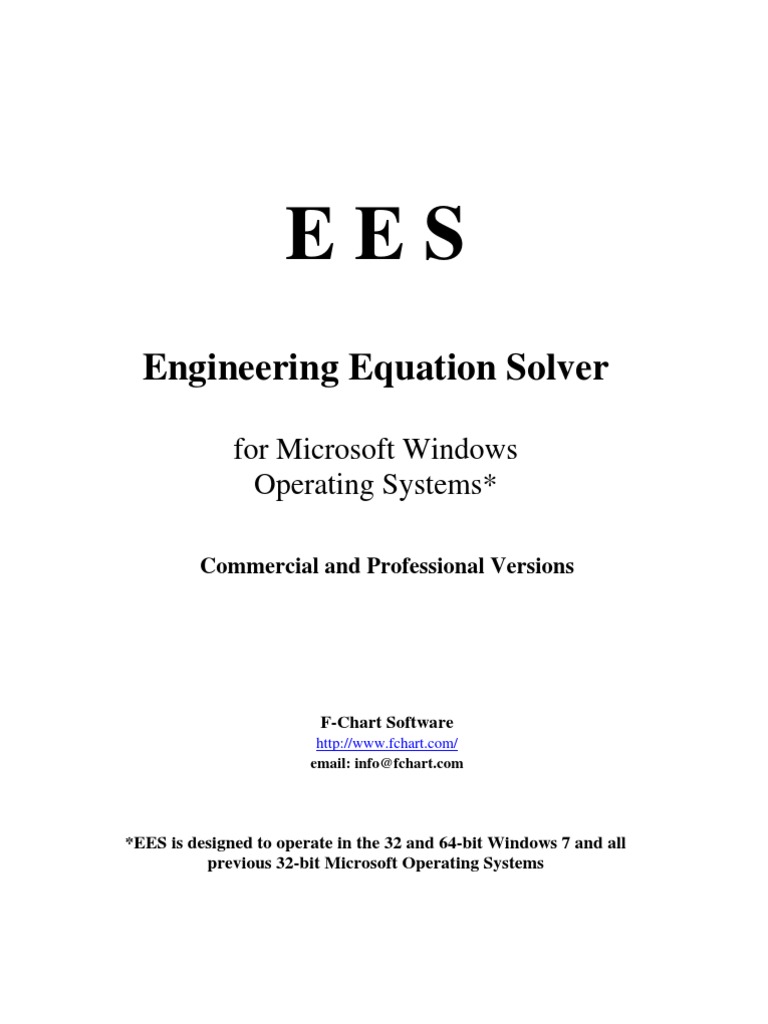 E E S

Engineering Equation Solver

for Microsoft Windows Operating Systems*

Commercial and Professional Versions

F-Chart Software
http://www.fchart.com/
email: info@fchart.com

*EES is designed to operate in the 32 and 64-bit Windows 7 and all previous 32-bit Microsoft Operating Systems